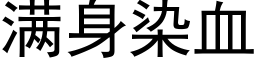 满身染血